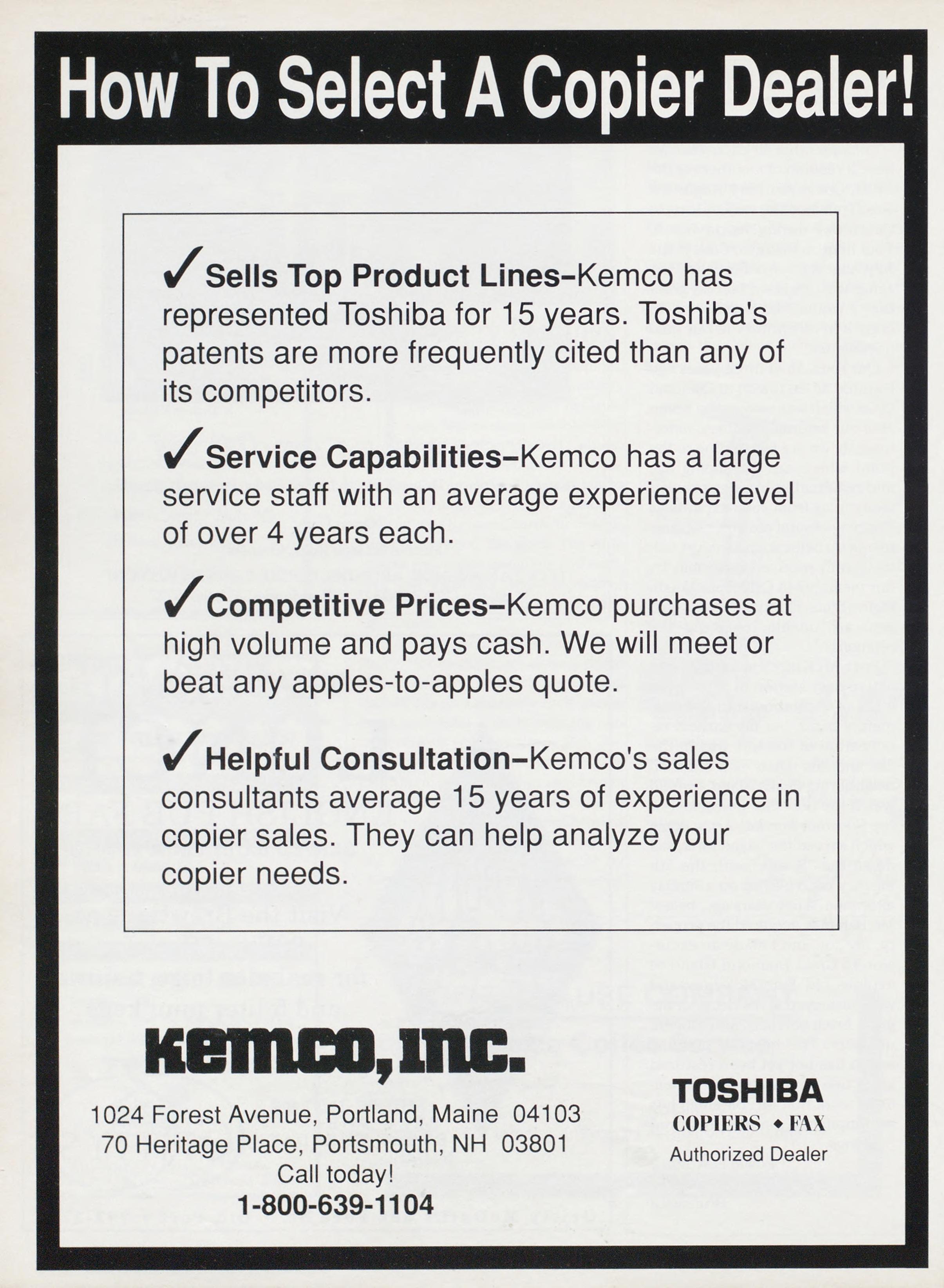 How To Select A Copier Dealer!

✓ Sells Top Product Lines–Kemco has represented Toshiba for 15 years. Toshiba's patents are more frequently cited than any of its competitors.

✓ Service Capabilities–Kemco has a large service staff with an average experience level of over 4 years each.

✓ Competitive Prices–Kemco purchases at high volume and pays cash. We will meet or beat any apples-to-apples quote.

✓ Helpful Consultation–Kemco's sales consultants average 15 years of experience in copier sales. They can help analyze your copier needs.

Kemco, Inc.

1024 Forest Avenue, Portland, Maine 04103
70 Heritage Place, Portsmouth, NH 03801
Call today!
1-800-639-1104

TOSHIBA
COPIERS • FAX
Authorized Dealer